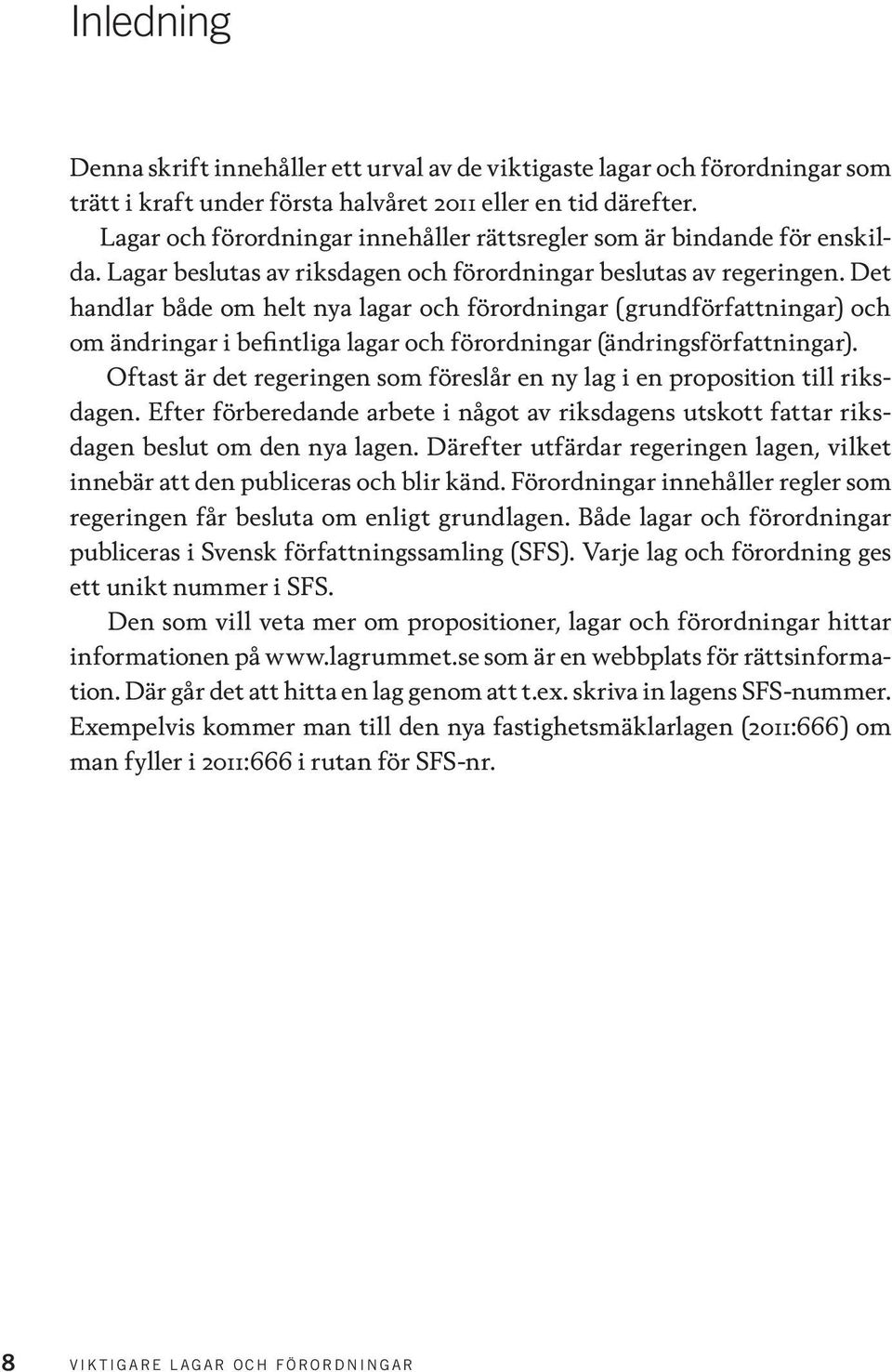 Inledning

Denna skrift innehåller ett urval av de viktigaste lagar och förordningar som trätt i kraft under första halvåret 2011 eller en tid därefter.

Lagar och förordningar innehåller rättsregler som är bindande för enskilda. Lagar beslutas av riksdagen och förordningar beslutas av regeringen. Det handlar både om helt nya lagar och förordningar (grundförfattningar) och om ändringar i befintliga lagar och förordningar (ändringsförfattningar).

Oftast är det regeringen som föreslår en ny lag i en proposition till riksdagen. Efter förberedande arbete i något av riksdagens utskott fattar riksdagen beslut om den nya lagen. Därefter utfärdar regeringen lagen, vilket innebär att den publiceras och blir känd. Förordningar innehåller regler som regeringen får besluta om enligt grundlagen. Både lagar och förordningar publiceras i Svensk författningssamling (SFS). Varje lag och förordning ges ett unikt nummer i SFS.

Den som vill veta mer om propositioner, lagar och förordningar hittar informationen på www.lagrummet.se som är en webbplats för rättsinformation. Där går det att hitta en lag genom att t.ex. skriva in lagens SFS-nummer. Exempelvis kommer man till den nya fastighetsmäklarlagen (2011:666) om man fyller i 2011:666 i rutan för SFS-nr.

8 VIKTIGARE LAGAR OCH FÖRORDNINGAR